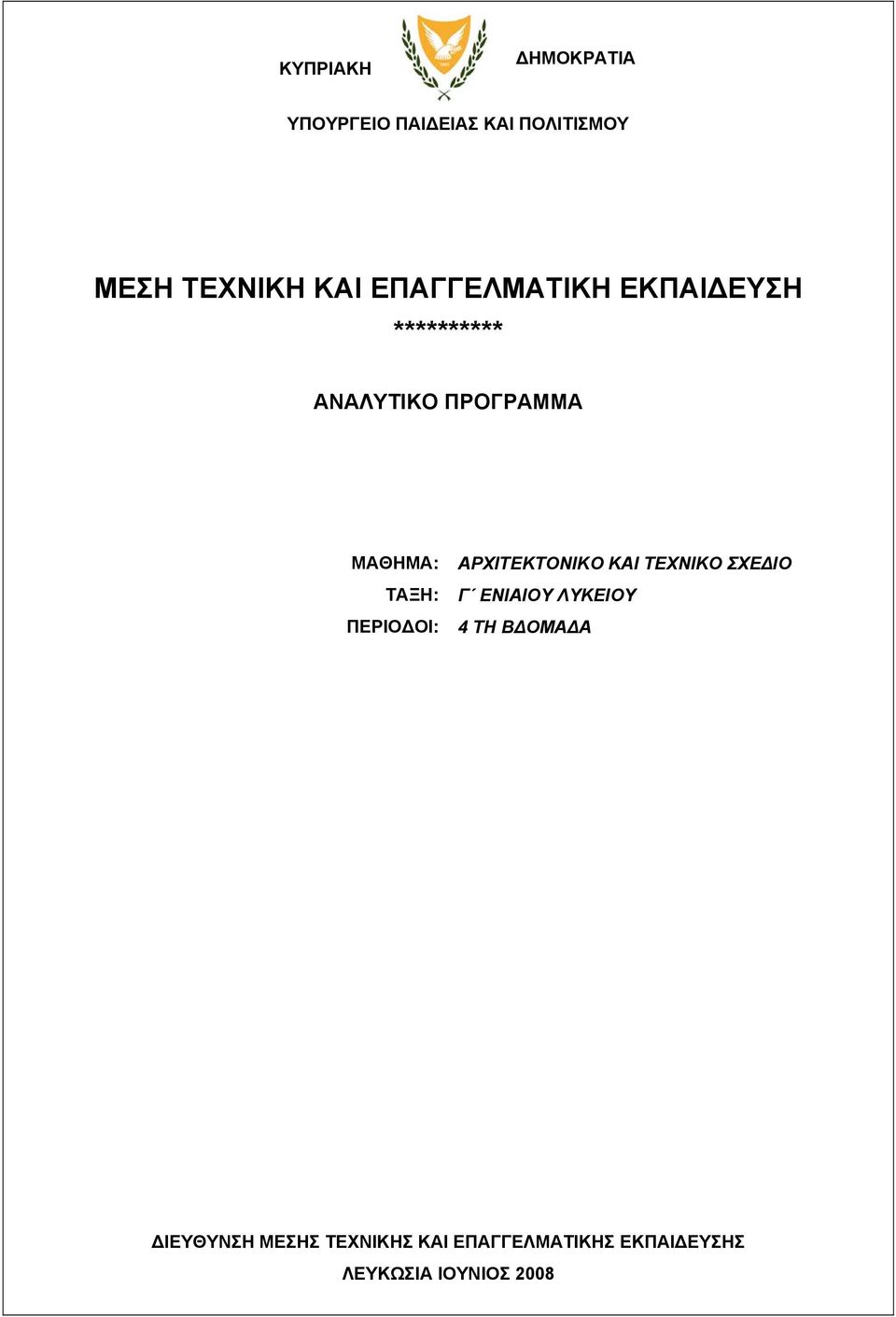 ΚΥΠΡΙΑΚΗ ΔΗΜΟΚΡΑΤΙΑ

ΥΠΟΥΡΓΕΙΟ ΠΑΙΔΕΙΑΣ ΚΑΙ ΠΟΛΙΤΙΣΜΟΥ

ΜΕΣΗ ΤΕΧΝΙΚΗ ΚΑΙ ΕΠΑΓΓΕΛΜΑΤΙΚΗ ΕΚΠΑΙΔΕΥΣΗ

**********

ΑΝΑΛΥΤΙΚΟ ΠΡΟΓΡΑΜΜΑ

ΜΑΘΗΜΑ: ΑΡΧΙΤΕΚΤΟΝΙΚΟ ΚΑΙ ΤΕΧΝΙΚΟ ΣΧΕΔΙΟ
ΤΑΞΗ: Γ΄ ΕΝΙΑΙΟΥ ΛΥΚΕΙΟΥ
ΠΕΡΙΟΔΟΙ: 4 ΤΗ ΒΔΟΜΑΔΑ

ΔΙΕΥΘΥΝΣΗ ΜΕΣΗΣ ΤΕΧΝΙΚΗΣ ΚΑΙ ΕΠΑΓΓΕΛΜΑΤΙΚΗΣ ΕΚΠΑΙΔΕΥΣΗΣ
ΛΕΥΚΩΣΙΑ ΙΟΥΝΙΟΣ 2008